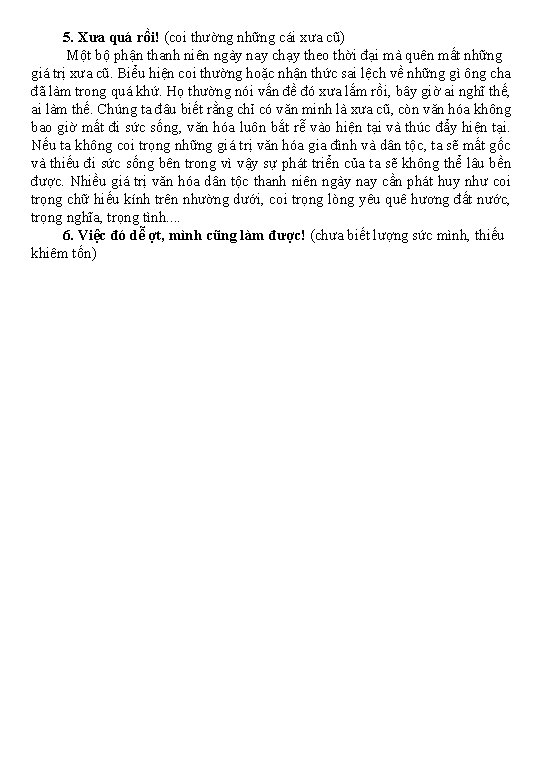 5. Xưa quá rồi! (coi thường những cái xưa cũ)

Một bộ phận thanh niên ngày nay chạy theo thời đại mà quên mất những giá trị xưa cũ. Biểu hiện coi thường hoặc nhận thức sai lệch về những gì ông cha đã làm trong quá khứ. Họ thường nói vấn đề đó xưa lắm rồi, bây giờ ai nghĩ thế, ai làm thế. Chúng ta đâu biết rằng chỉ có văn minh là xưa cũ, còn văn hóa không bao giờ mất đi sức sống, văn hóa luôn bắt rễ vào hiện tại và thúc đẩy hiện tại. Nếu ta không coi trọng những giá trị văn hóa gia đình và dân tộc, ta sẽ mất gốc và thiếu đi sức sống bên trong vì vậy sự phát triển của ta sẽ không thể lâu bền được. Nhiều giá trị văn hóa dân tộc thanh niên ngày nay cần phát huy như coi trọng chữ hiếu kính trên nhường dưới, coi trọng lòng yêu quê hương đất nước, trọng nghĩa, trọng tình....

6. Việc đó dễ ợt, mình cũng làm được! (chưa biết lượng sức mình, thiếu khiêm tốn)